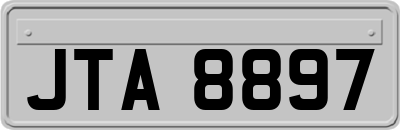 JTA 8897